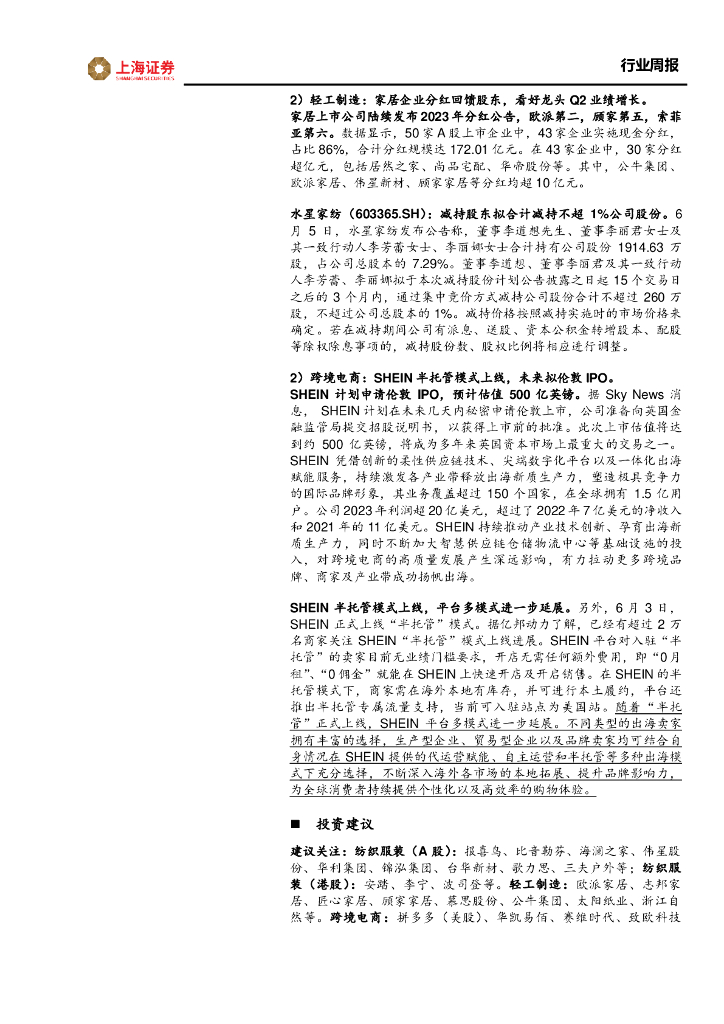 上海证券
SHANGHAI SECURITIES

行业周报

2）轻工制造：家居企业分红回馈股东，看好龙头 Q2 业绩增长。

家居上市公司陆续发布 2023 年分红公告，欧派第二，顾家第五，索菲亚第六。数据显示，50 家 A 股上市企业中，43 家企业实施现金分红，占比 86%，合计分红规模达 172.01 亿元。在 43 家企业中，30 家分红超亿元，包括居然之家、尚品宅配、华帝股份等。其中，公牛集团、欧派家居、伟星新材、顾家家居等分红均超 10 亿元。

水星家纺（603365.SH）：减持股东拟合计减持不超 1%公司股份。6 月 5 日，水星家纺发布公告称，董事李道想先生、董事李丽君女士及其一致行动人李芳蕾女士、李丽娜女士合计持有公司股份 1914.63 万股，占公司总股本的 7.29%。董事李道想、董事李丽君及其一致行动人李芳蕾、李丽娜拟于本次减持股份计划公告披露之日起 15 个交易日之后的 3 个月内，通过集中竞价方式减持公司股份合计不超过 260 万股，不超过公司总股本的 1%。减持价格按照减持实施时的市场价格来确定。若在减持期间公司有派息、送股、资本公积金转增股本、配股等除权除息事项的，减持股份数、股权比例将相应进行调整。

2）跨境电商：SHEIN 半托管模式上线，未来拟伦敦 IPO。

SHEIN 计划申请伦敦 IPO，预计估值 500 亿英镑。据 Sky News 消息，SHEIN 计划在未来几天内秘密申请伦敦上市，公司准备向英国金融监管局提交招股说明书，以获得上市前的批准。此次上市估值将达到约 500 亿英镑，将成为多年来英国资本市场上最重大的交易之一。SHEIN 凭借创新的柔性供应链技术、尖端数字化平台以及一体化出海赋能服务，持续激发各产业带释放出海新质生产力，塑造极具竞争力的国际品牌形象，其业务覆盖超过 150 个国家，在全球拥有 1.5 亿用户。公司 2023 年利润超 20 亿美元，超过了 2022 年 7 亿美元的净收入和 2021 年的 11 亿美元。SHEIN 持续推动产业技术创新、孕育出海新质生产力，同时不断加大智慧供应链仓储物流中心等基础设施的投入，对跨境电商的高质量发展产生深远影响，有力拉动更多跨境品牌、商家及产业带成功扬帆出海。

SHEIN 半托管模式上线，平台多模式进一步延展。另外，6 月 3 日，SHEIN 正式上线“半托管”模式。据亿邦动力了解，已经有超过 2 万名商家关注 SHEIN“半托管”模式上线进展。SHEIN 平台对入驻“半托管”的卖家目前无业绩门槛要求，开店无需任何额外费用，即“0 月租”、“0 佣金”就能在 SHEIN 上快速开店及开启销售。在 SHEIN 的半托管模式下，商家需在海外本地有库存，并可进行本土履约，平台还推出半托管专属流量支持，当前可入驻站点为美国站。随着“半托管”正式上线，SHEIN 平台多模式进一步延展。不同类型的出海卖家拥有丰富的选择，生产型企业、贸易型企业以及品牌卖家均可结合自身情况在 SHEIN 提供的代运营赋能、自主运营和半托管等多种出海模式下充分选择，不断深入海外各市场的本地拓展、提升品牌影响力，为全球消费者持续提供个性化以及高效率的购物体验。

■ 投资建议

建议关注：纺织服装（A 股）：报喜鸟、比音勒芬、海澜之家、伟星股份、华利集团、锦泓集团、台华新材、歌力思、三夫户外等；纺织服装（港股）：安踏、李宁、波司登等。轻工制造：欧派家居、志邦家居、匠心家居、顾家家居、慕思股份、公牛集团、太阳纸业、浙江自然等。跨境电商：拼多多（美股）、华凯易佰、赛维时代、致欧科技